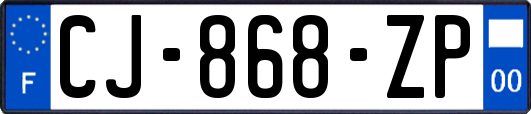 F

CJ-868-ZP

00